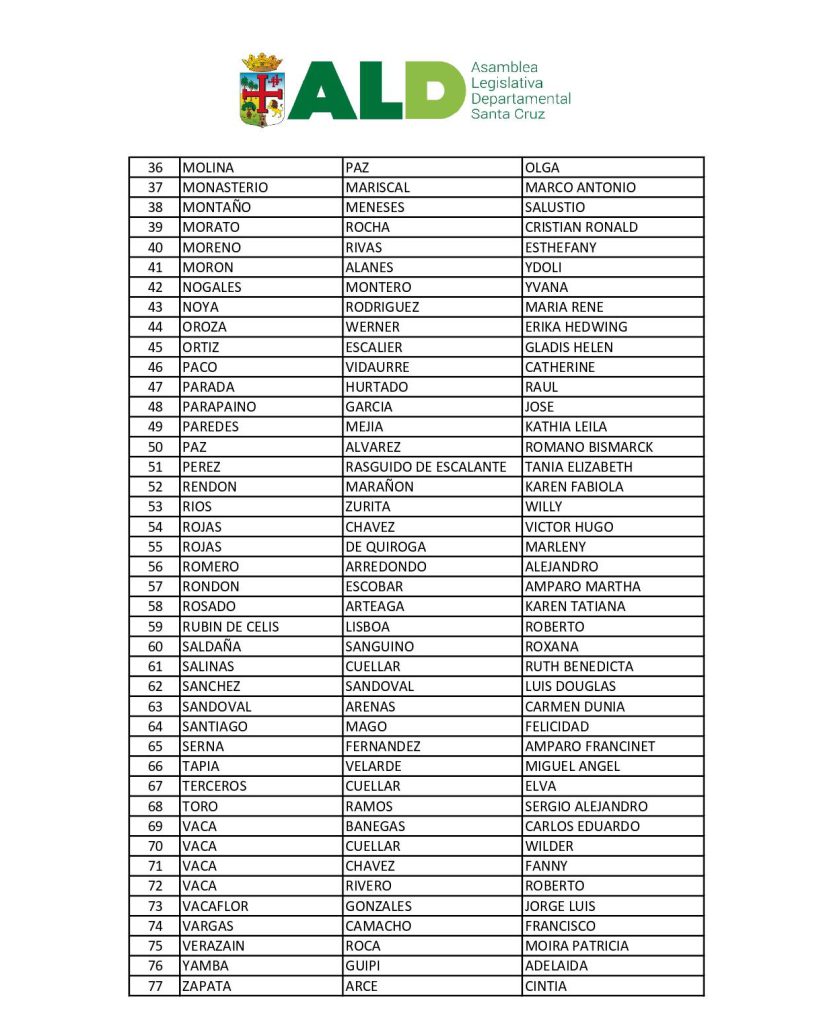 ALD Asamblea Legislativa Departamental Santa Cruz

| 36 | MOLINA | PAZ | OLGA |
|---|---|---|---|
| 37 | MONASTERIO | MARISCAL | MARCO ANTONIO |
| 38 | MONTAÑO | MENESES | SALUSTIO |
| 39 | MORATO | ROCHA | CRISTIAN RONALD |
| 40 | MORENO | RIVAS | ESTHEFANY |
| 41 | MORON | ALANES | YDOLI |
| 42 | NOGALES | MONTERO | YVANA |
| 43 | NOYA | RODRIGUEZ | MARIA RENE |
| 44 | OROZA | WERNER | ERIKA HEDWING |
| 45 | ORTIZ | ESCALIER | GLADIS HELEN |
| 46 | PACO | VIDAURRE | CATHERINE |
| 47 | PARADA | HURTADO | RAUL |
| 48 | PARAPAINO | GARCIA | JOSE |
| 49 | PAREDES | MEJIA | KATHIA LEILA |
| 50 | PAZ | ALVAREZ | ROMANO BISMARCK |
| 51 | PEREZ | RASGUIDO DE ESCALANTE | TANIA ELIZABETH |
| 52 | RENDON | MARAÑON | KAREN FABIOLA |
| 53 | RIOS | ZURITA | WILLY |
| 54 | ROJAS | CHAVEZ | VICTOR HUGO |
| 55 | ROJAS | DE QUIROGA | MARLENY |
| 56 | ROMERO | ARREDONDO | ALEJANDRO |
| 57 | RONDON | ESCOBAR | AMPARO MARTHA |
| 58 | ROSADO | ARTEAGA | KAREN TATIANA |
| 59 | RUBIN DE CELIS | LISBOA | ROBERTO |
| 60 | SALDAÑA | SANGUINO | ROXANA |
| 61 | SALINAS | CUELLAR | RUTH BENEDICTA |
| 62 | SANCHEZ | SANDOVAL | LUIS DOUGLAS |
| 63 | SANDOVAL | ARENAS | CARMEN DUNIA |
| 64 | SANTIAGO | MAGO | FELICIDAD |
| 65 | SERNA | FERNANDEZ | AMPARO FRANCINET |
| 66 | TAPIA | VELARDE | MIGUEL ANGEL |
| 67 | TERCEROS | CUELLAR | ELVA |
| 68 | TORO | RAMOS | SERGIO ALEJANDRO |
| 69 | VACA | BANEGAS | CARLOS EDUARDO |
| 70 | VACA | CUELLAR | WILDER |
| 71 | VACA | CHAVEZ | FANNY |
| 72 | VACA | RIVERO | ROBERTO |
| 73 | VACAFLOR | GONZALES | JORGE LUIS |
| 74 | VARGAS | CAMACHO | FRANCISCO |
| 75 | VERAZAIN | ROCA | MOIRA PATRICIA |
| 76 | YAMBA | GUIPI | ADELAIDA |
| 77 | ZAPATA | ARCE | CINTIA |